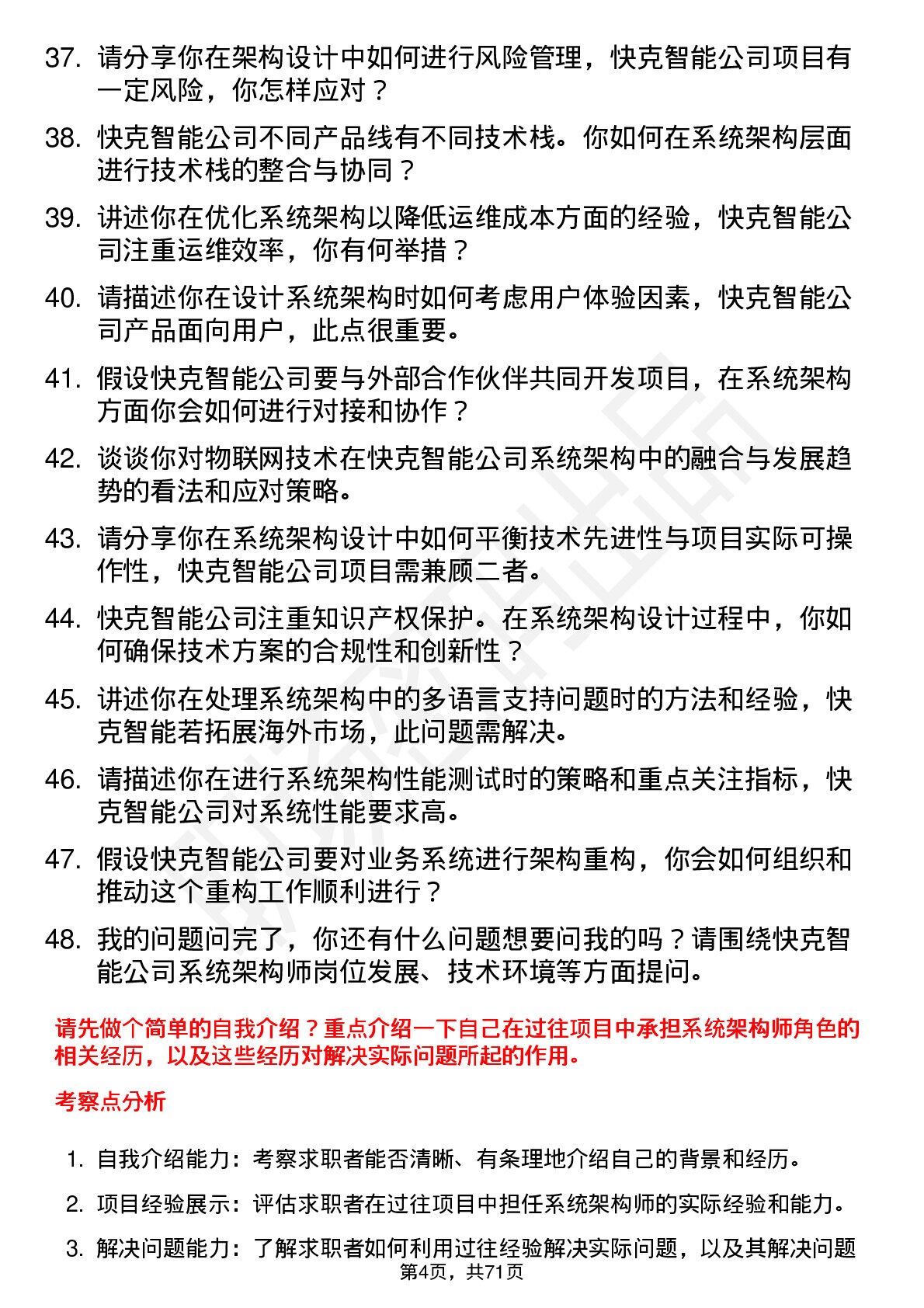 37. 请分享你在架构设计中如何进行风险管理，快克智能公司项目有一定风险，你怎样应对？

38. 快克智能公司不同产品线有不同技术栈。你如何在系统架构层面进行技术栈的整合与协同？

39. 讲述你在优化系统架构以降低运维成本方面的经验，快克智能公司注重运维效率，你有何举措？

40. 请描述你在设计系统架构时如何考虑用户体验因素，快克智能公司产品面向用户，此点很重要。

41. 假设快克智能公司要与外部合作伙伴共同开发项目，在系统架构方面你会如何进行对接和协作？

42. 谈谈你对物联网技术在快克智能公司系统架构中的融合与发展趋势的看法和应对策略。

43. 请分享你在系统架构设计中如何平衡技术先进性与项目实际可操作性，快克智能公司项目需兼顾二者。

44. 快克智能公司注重知识产权保护。在系统架构设计过程中，你如何确保技术方案的合规性和创新性？

45. 讲述你在处理系统架构中的多语言支持问题时的方法和经验，快克智能若拓展海外市场，此问题需解决。

46. 请描述你在进行系统架构性能测试时的策略和重点关注指标，快克智能公司对系统性能要求高。

47. 假设快克智能公司要对业务系统进行架构重构，你会如何组织和推动这个重构工作顺利进行？

48. 我的问题问完了，你还有什么问题想要问我的吗？请围绕快克智能公司系统架构师岗位发展、技术环境等方面提问。

请先做个简单的自我介绍？重点介绍一下自己在过往项目中承担系统架构师角色的相关经历，以及这些经历对解决实际问题所起的作用。

考察点分析

1. 自我介绍能力：考察求职者能否清晰、有条理地介绍自己的背景和经历。

2. 项目经验展示：评估求职者在过往项目中担任系统架构师的实际经验和能力。

3. 解决问题能力：了解求职者如何利用过往经验解决实际问题，以及其解决问题

第4页，共71页